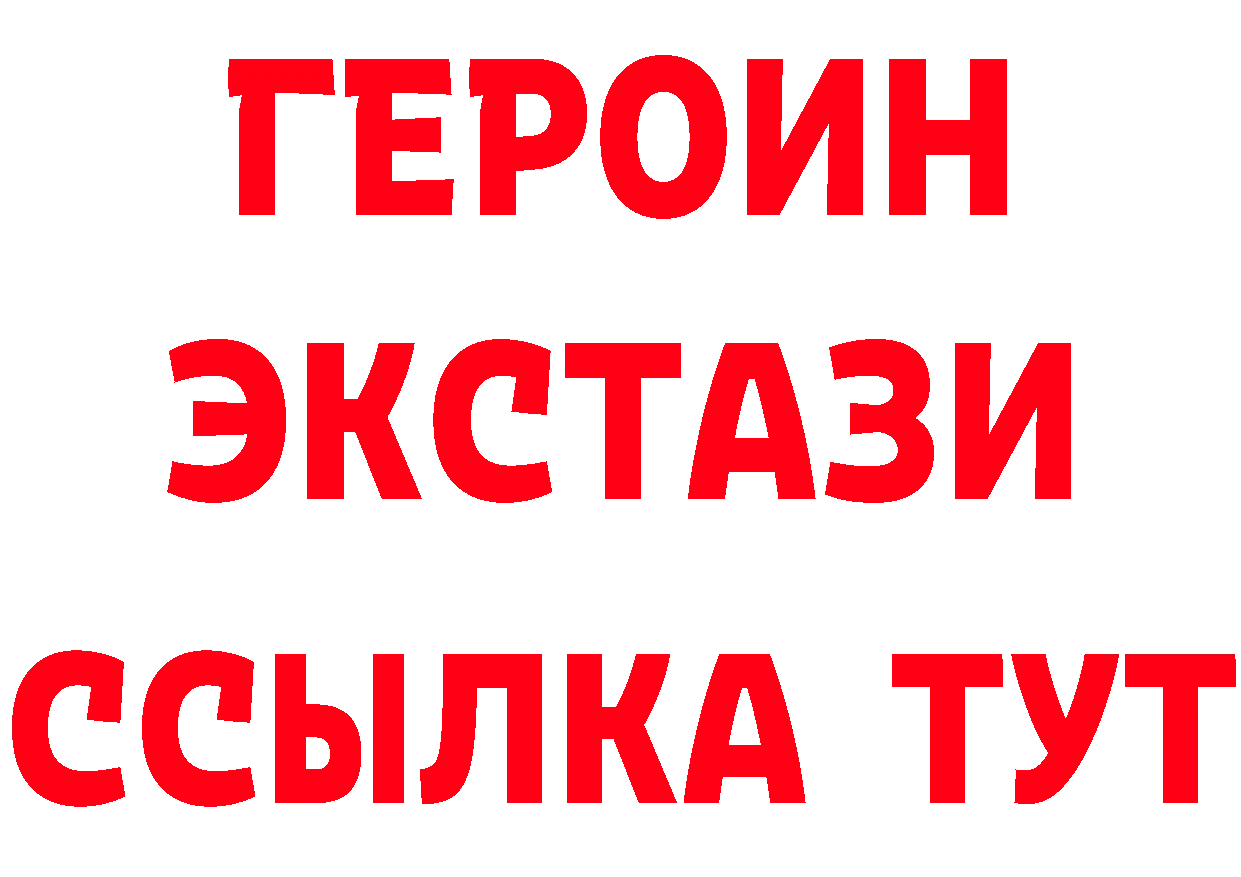 ГЕРОИН ЭКСТАЗИ ССЫЛКА ТУТ